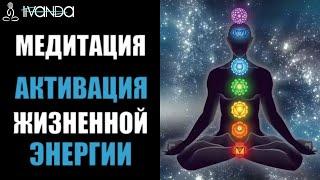 IVANDA

МЕДИТАЦИЯ
АКТИВАЦИЯ
ЖИЗНЕННОЙ
ЭНЕРГИИ